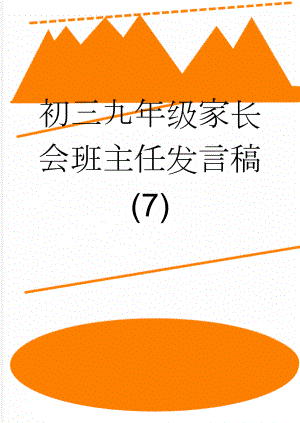 初三九年级家长会班主任发言稿(7)